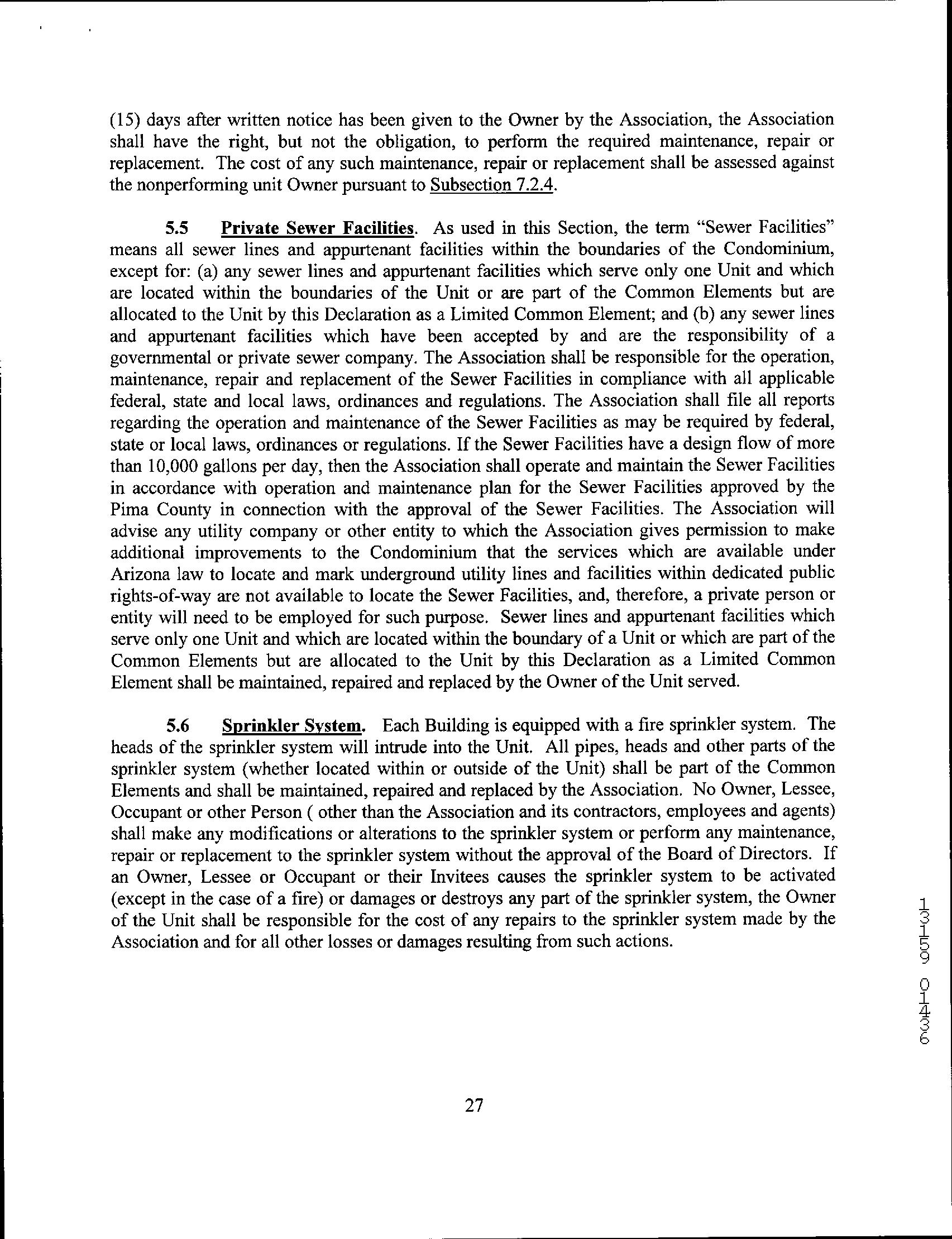 (15) days after written notice has been given to the Owner by the Association, the Association shall have the right, but not the obligation, to perform the required maintenance, repair or replacement. The cost of any such maintenance, repair or replacement shall be assessed against the nonperforming unit Owner pursuant to Subsection 7.2.4.

5.5 Private Sewer Facilities. As used in this Section, the term "Sewer Facilities" means all sewer lines and appurtenant facilities within the boundaries of the Condominium, except for: (a) any sewer lines and appurtenant facilities which serve only one Unit and which are located within the boundaries of the Unit or are part of the Common Elements but are allocated to the Unit by this Declaration as a Limited Common Element; and (b) any sewer lines and appurtenant facilities which have been accepted by and are the responsibility of a governmental or private sewer company. The Association shall be responsible for the operation, maintenance, repair and replacement of the Sewer Facilities in compliance with all applicable federal, state and local laws, ordinances and regulations. The Association shall file all reports regarding the operation and maintenance of the Sewer Facilities as may be required by federal, state or local laws, ordinances or regulations. If the Sewer Facilities have a design flow of more than 10,000 gallons per day, then the Association shall operate and maintain the Sewer Facilities in accordance with operation and maintenance plan for the Sewer Facilities approved by the Pima County in connection with the approval of the Sewer Facilities. The Association will advise any utility company or other entity to which the Association gives permission to make additional improvements to the Condominium that the services which are available under Arizona law to locate and mark underground utility lines and facilities within dedicated public rights-of-way are not available to locate the Sewer Facilities, and, therefore, a private person or entity will need to be employed for such purpose. Sewer lines and appurtenant facilities which serve only one Unit and which are located within the boundary of a Unit or which are part of the Common Elements but are allocated to the Unit by this Declaration as a Limited Common Element shall be maintained, repaired and replaced by the Owner of the Unit served.

5.6 Sprinkler System. Each Building is equipped with a fire sprinkler system. The heads of the sprinkler system will intrude into the Unit. All pipes, heads and other parts of the sprinkler system (whether located within or outside of the Unit) shall be part of the Common Elements and shall be maintained, repaired and replaced by the Association. No Owner, Lessee, Occupant or other Person ( other than the Association and its contractors, employees and agents) shall make any modifications or alterations to the sprinkler system or perform any maintenance, repair or replacement to the sprinkler system without the approval of the Board of Directors. If an Owner, Lessee or Occupant or their Invitees causes the sprinkler system to be activated (except in the case of a fire) or damages or destroys any part of the sprinkler system, the Owner of the Unit shall be responsible for the cost of any repairs to the sprinkler system made by the Association and for all other losses or damages resulting from such actions.

13159 01436

27